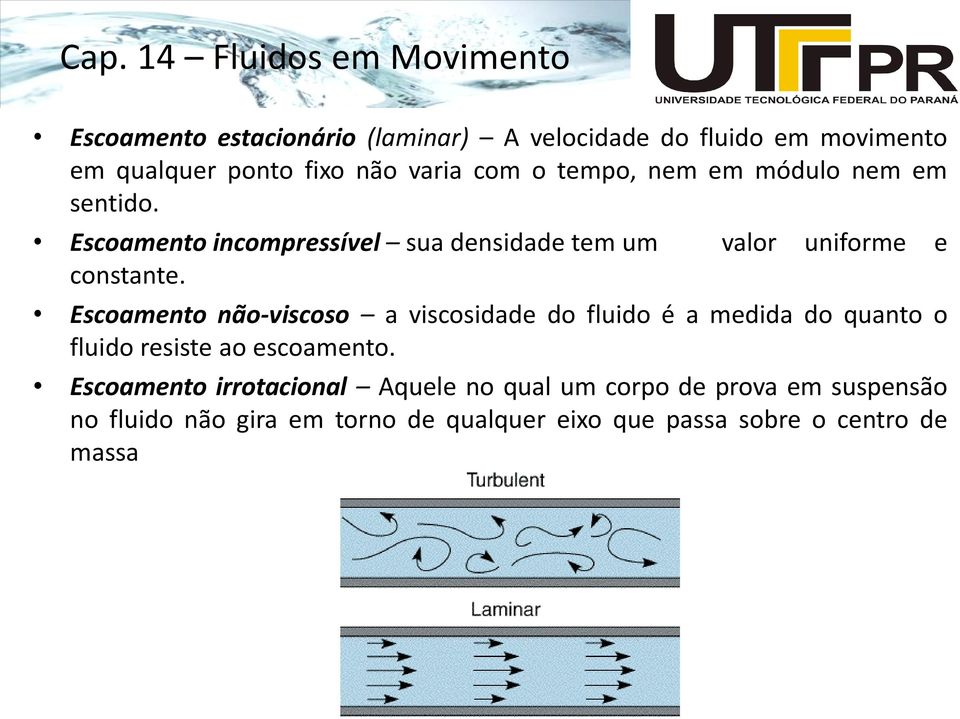 Cap. 14 – Fluidos em Movimento

UTFPR
UNIVERSIDADE TECNOLÓGICA FEDERAL DO PARANÁ

• Escoamento estacionário (laminar) – A velocidade do fluido em movimento em qualquer ponto fixo não varia com o tempo, nem em módulo nem em sentido.
• Escoamento incompressível – sua densidade tem um valor uniforme e constante.
• Escoamento não-viscoso – a viscosidade do fluido é a medida do quanto o fluido resiste ao escoamento.
• Escoamento irrotacional – Aquele no qual um corpo de prova em suspensão no fluido não gira em torno de qualquer eixo que passa sobre o centro de massa

Turbulent

Laminar